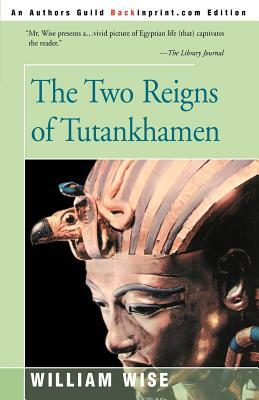 An Authors Guild Backinprint.com Edition

"Mr. Wise presents a...vivid picture of Egyptian life (that) captivates the reader."
—The Library Journal

The Two Reigns of Tutankhamen

WILLIAM WISE